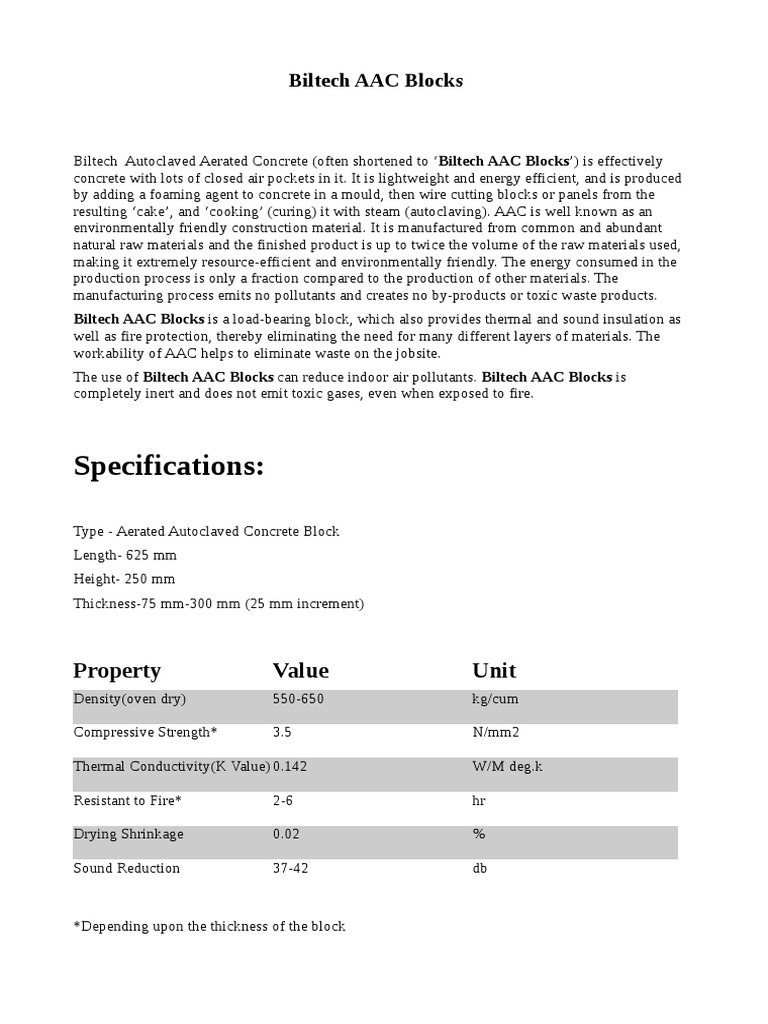 Biltech AAC Blocks

Biltech Autoclaved Aerated Concrete (often shortened to 'Biltech AAC Blocks') is effectively concrete with lots of closed air pockets in it. It is lightweight and energy efficient, and is produced by adding a foaming agent to concrete in a mould, then wire cutting blocks or panels from the resulting 'cake', and 'cooking' (curing) it with steam (autoclaving). AAC is well known as an environmentally friendly construction material. It is manufactured from common and abundant natural raw materials and the finished product is up to twice the volume of the raw materials used, making it extremely resource-efficient and environmentally friendly. The energy consumed in the production process is only a fraction compared to the production of other materials. The manufacturing process emits no pollutants and creates no by-products or toxic waste products.

Biltech AAC Blocks is a load-bearing block, which also provides thermal and sound insulation as well as fire protection, thereby eliminating the need for many different layers of materials. The workability of AAC helps to eliminate waste on the jobsite.

The use of Biltech AAC Blocks can reduce indoor air pollutants. Biltech AAC Blocks is completely inert and does not emit toxic gases, even when exposed to fire.

Specifications:

Type - Aerated Autoclaved Concrete Block

Length- 625 mm

Height- 250 mm

Thickness-75 mm-300 mm (25 mm increment)

| Property | Value | Unit |
|---|---|---|
| Density(oven dry) | 550-650 | kg/cum |
| Compressive Strength* | 3.5 | N/mm2 |
| Thermal Conductivity(K Value) | 0.142 | W/M deg.k |
| Resistant to Fire* | 2-6 | hr |
| Drying Shrinkage | 0.02 | % |
| Sound Reduction | 37-42 | db |

*Depending upon the thickness of the block